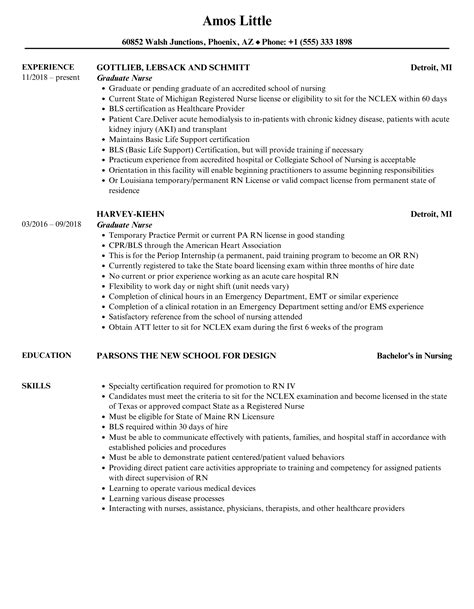 Amos Little

60852 Walsh Junctions, Phoenix, AZ ◆ Phone: +1 (555) 333 1898

EXPERIENCE
11/2018 – present

GOTTLIEB, LEBSACK AND SCHMITT
Detroit, MI
Graduate Nurse

- Graduate or pending graduate of an accredited school of nursing
- Current State of Michigan Registered Nurse license or eligibility to sit for the NCLEX within 60 days
- BLS certification as Healthcare Provider
- Patient Care.Deliver acute hemodialysis to in-patients with chronic kidney disease, patients with acute kidney injury (AKI) and transplant
- Maintains Basic Life Support certification
- BLS (Basic Life Support) Certification, but will provide training if necessary
- Practicum experience from accredited hospital or Collegiate School of Nursing is acceptable
- Orientation in this facility will enable beginning practitioners to assume beginning responsibilities
- Or Louisiana temporary/permanent RN License or valid compact license from permanent state of residence

03/2016 – 09/2018

HARVEY-KIEHN
Detroit, MI
Graduate Nurse

- Temporary Practice Permit or current PA RN license in good standing
- CPR/BLS through the American Heart Association
- This is for the Periop Internship (a permanent, paid training program to become an OR RN)
- Currently registered to take the State board licensing exam within three months of hire date
- No current or prior experience working as an acute care hospital RN
- Flexibility to work day or night shift (unit needs vary)
- Completion of clinical hours in an Emergency Department, EMT or similar experience
- Completion of a clinical rotation in an Emergency Department setting and/or EMS experience
- Satisfactory reference from the school of nursing attended
- Obtain ATT letter to sit for NCLEX exam during the first 6 weeks of the program

EDUCATION

PARSONS THE NEW SCHOOL FOR DESIGN
Bachelor's in Nursing

SKILLS

- Specialty certification required for promotion to RN IV
- Candidates must meet the criteria to sit for the NCLEX examination and become licensed in the state of Texas or approved compact State as a Registered Nurse
- Must be eligible for State of Maine RN Licensure
- BLS required within 30 days of hire
- Must be able to communicate effectively with patients, families, and hospital staff in accordance with established policies and procedures
- Must be able to demonstrate patient centered/patient valued behaviors
- Providing direct patient care activities appropriate to training and competency for assigned patients with direct supervision of RN
- Learning to operate various medical devices
- Learning various disease processes
- Interacting with nurses, assistance, physicians, therapists, and other healthcare providers